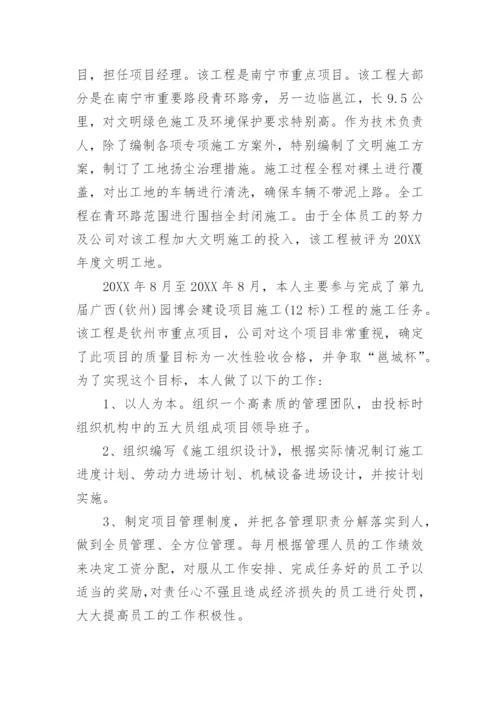 目，担任项目经理。该工程是南宁市重点项目。该工程大部分是在南宁市重要路段青环路旁，另一边临邕江，长 9.5 公里，对文明绿色施工及环境保护要求特别高。作为技术负责人，除了编制各项专项施工方案外，特别编制了文明施工方案，制订了工地扬尘治理措施。施工过程全程对裸土进行覆盖，对出工地的车辆进行清洗，确保车辆不带泥上路。全工程在青环路范围进行围挡全封闭施工。由于全体员工的努力及公司对该工程加大文明施工的投入，该工程被评为 20XX 年度文明工地。

20XX 年 8 月至 20XX 年 8 月，本人主要参与完成了第九届广西(钦州)园博会建设项目施工(12 标)工程的施工任务。该工程是钦州市重点项目，公司对这个项目非常重视，确定了此项目的质量目标为一次性验收合格，并争取“邕城杯”。为了实现这个目标，本人做了以下的工作：

1、以人为本。组织一个高素质的管理团队，由投标时组织机构中的五大员组成项目领导班子。

2、组织编写《施工组织设计》，根据实际情况制订施工进度计划、劳动力进场计划、机械设备进场设计，并按计划实施。

3、制定项目管理制度，并把各管理职责分解落实到人，做到全员管理、全方位管理。每月根据管理人员的工作绩效来决定工资分配，对服从工作安排、完成任务好的员工予以适当的奖励，对责任心不强且造成经济损失的员工进行处罚，大大提高员工的工作积极性。